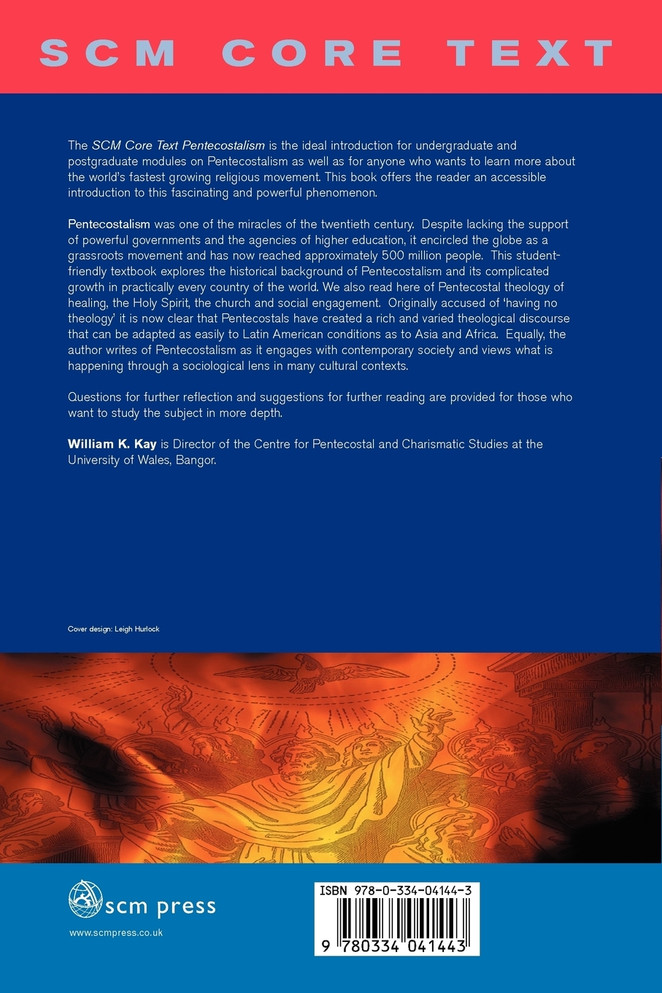 SCM CORE TEXT

The SCM Core Text Pentecostalism is the ideal introduction for undergraduate and postgraduate modules on Pentecostalism as well as for anyone who wants to learn more about the world's fastest growing religious movement. This book offers the reader an accessible introduction to this fascinating and powerful phenomenon.

Pentecostalism was one of the miracles of the twentieth century. Despite lacking the support of powerful governments and the agencies of higher education, it encircled the globe as a grassroots movement and has now reached approximately 500 million people. This student-friendly textbook explores the historical background of Pentecostalism and its complicated growth in practically every country of the world. We also read here of Pentecostal theology of healing, the Holy Spirit, the church and social engagement. Originally accused of 'having no theology' it is now clear that Pentecostals have created a rich and varied theological discourse that can be adapted as easily to Latin American conditions as to Asia and Africa. Equally, the author writes of Pentecostalism as it engages with contemporary society and views what is happening through a sociological lens in many cultural contexts.

Questions for further reflection and suggestions for further reading are provided for those who want to study the subject in more depth.

William K. Kay is Director of the Centre for Pentecostal and Charismatic Studies at the University of Wales, Bangor.

Cover design: Leigh Hurlock

scm press
www.scmpress.co.uk

ISBN 978-0-334-04144-3
9 780334 041443